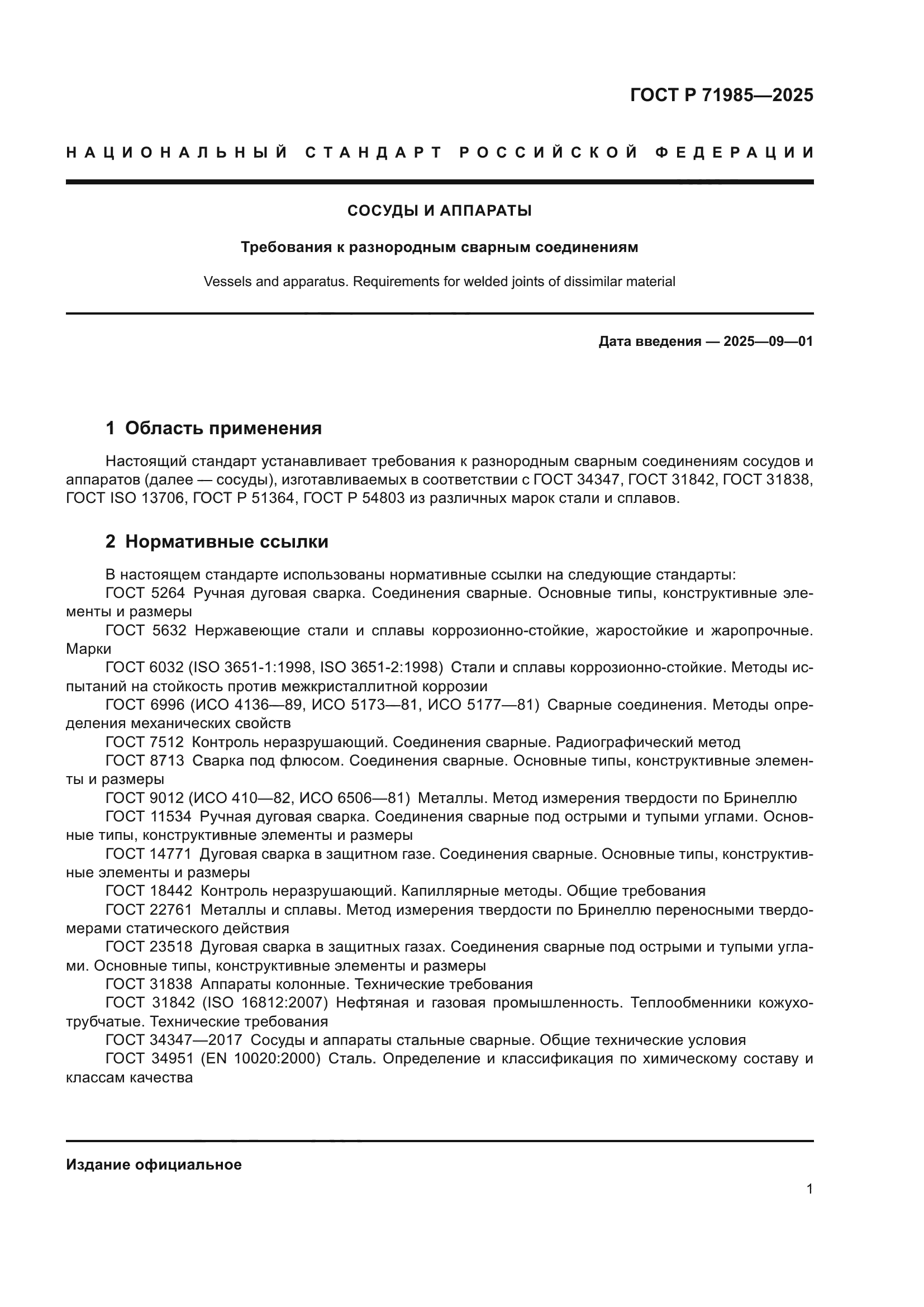 ГОСТ Р 71985—2025

НАЦИОНАЛЬНЫЙ СТАНДАРТ РОССИЙСКОЙ ФЕДЕРАЦИИ

СОСУДЫ И АППАРАТЫ

Требования к разнородным сварным соединениям

Vessels and apparatus. Requirements for welded joints of dissimilar material

Дата введения — 2025—09—01

1 Область применения

Настоящий стандарт устанавливает требования к разнородным сварным соединениям сосудов и аппаратов (далее — сосуды), изготавливаемых в соответствии с ГОСТ 34347, ГОСТ 31842, ГОСТ 31838, ГОСТ ISO 13706, ГОСТ Р 51364, ГОСТ Р 54803 из различных марок стали и сплавов.

2 Нормативные ссылки

В настоящем стандарте использованы нормативные ссылки на следующие стандарты:
ГОСТ 5264 Ручная дуговая сварка. Соединения сварные. Основные типы, конструктивные элементы и размеры
ГОСТ 5632 Нержавеющие стали и сплавы коррозионно-стойкие, жаростойкие и жаропрочные. Марки
ГОСТ 6032 (ISO 3651-1:1998, ISO 3651-2:1998) Стали и сплавы коррозионно-стойкие. Методы испытаний на стойкость против межкристаллитной коррозии
ГОСТ 6996 (ИСО 4136—89, ИСО 5173—81, ИСО 5177—81) Сварные соединения. Методы определения механических свойств
ГОСТ 7512 Контроль неразрушающий. Соединения сварные. Радиографический метод
ГОСТ 8713 Сварка под флюсом. Соединения сварные. Основные типы, конструктивные элементы и размеры
ГОСТ 9012 (ИСО 410—82, ИСО 6506—81) Металлы. Метод измерения твердости по Бринеллю
ГОСТ 11534 Ручная дуговая сварка. Соединения сварные под острыми и тупыми углами. Основные типы, конструктивные элементы и размеры
ГОСТ 14771 Дуговая сварка в защитном газе. Соединения сварные. Основные типы, конструктивные элементы и размеры
ГОСТ 18442 Контроль неразрушающий. Капиллярные методы. Общие требования
ГОСТ 22761 Металлы и сплавы. Метод измерения твердости по Бринеллю переносными твердомерами статического действия
ГОСТ 23518 Дуговая сварка в защитных газах. Соединения сварные под острыми и тупыми углами. Основные типы, конструктивные элементы и размеры
ГОСТ 31838 Аппараты колонные. Технические требования
ГОСТ 31842 (ISO 16812:2007) Нефтяная и газовая промышленность. Теплообменники кожухотрубчатые. Технические требования
ГОСТ 34347—2017 Сосуды и аппараты стальные сварные. Общие технические условия
ГОСТ 34951 (EN 10020:2000) Сталь. Определение и классификация по химическому составу и классам качества

Издание официальное

1